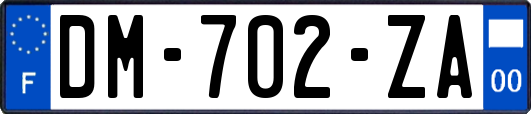 F

DM-702-ZA

00